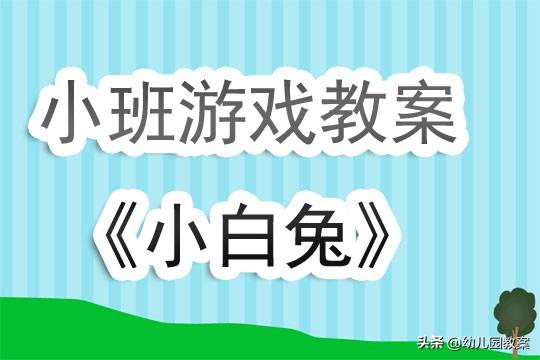 小班游戏教案

《小白兔》

头条 @幼儿园教案